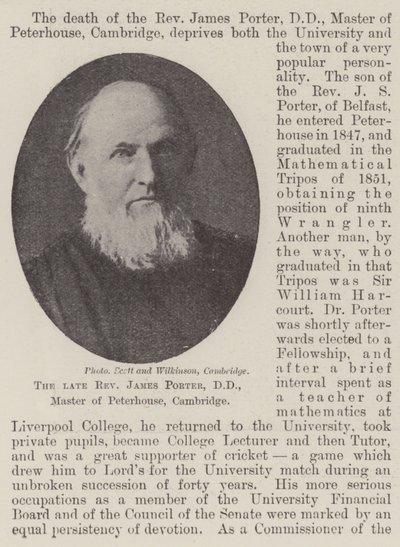 The death of the Rev. James Porter, D.D., Master of Peterhouse, Cambridge, deprives both the University and the town of a very popular personality. The son of the Rev. J. S. Porter, of Belfast, he entered Peterhouse in 1847, and graduated in the Mathematical Tripos of 1851, obtaining the position of ninth Wrangler. Another man, by the way, who graduated in that Tripos was Sir William Harcourt. Dr. Porter was shortly afterwards elected to a Fellowship, and after a brief interval spent as a teacher of mathematics at Liverpool College, he returned to the University, took private pupils, became College Lecturer and then Tutor, and was a great supporter of cricket — a game which drew him to Lord's for the University match during an unbroken succession of forty years. His more serious occupations as a member of the University Financial Board and of the Council of the Senate were marked by an equal persistency of devotion. As a Commissioner of the

Photo. Scott and Wilkinson, Cambridge.

The late Rev. James Porter, D.D., Master of Peterhouse, Cambridge.